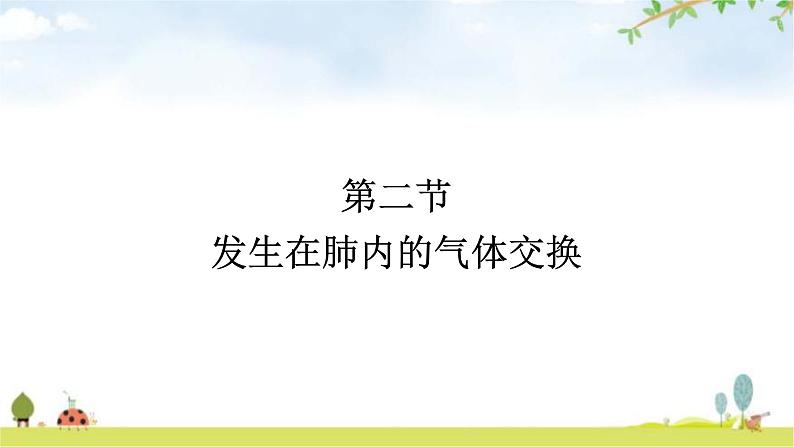 第二节
发生在肺内的气体交换